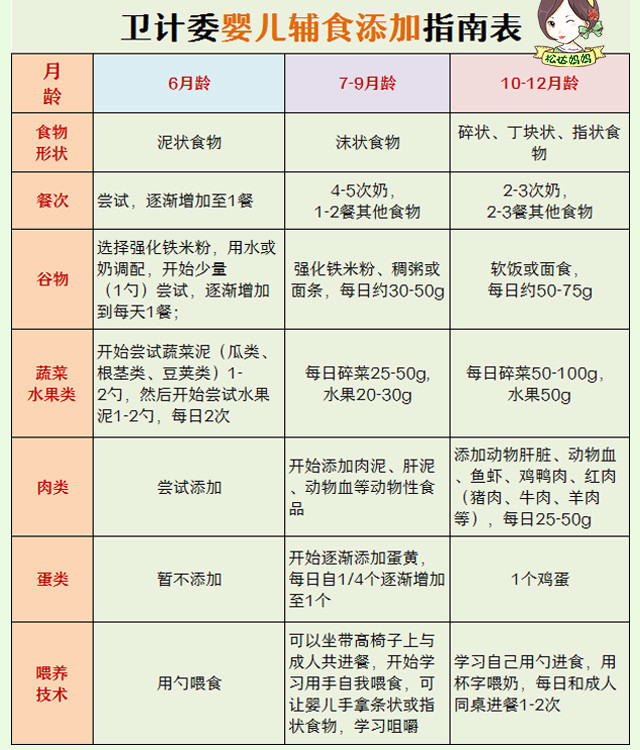 卫计委婴儿辅食添加指南表

松达妈妈

| 月龄 | 6月龄 | 7-9月龄 | 10-12月龄 |
|---|---|---|---|
| 食物形状 | 泥状食物 | 沫状食物 | 碎状、丁块状、指状食物 |
| 餐次 | 尝试，逐渐增加至1餐 | 4-5次奶，1-2餐其他食物 | 2-3次奶，2-3餐其他食物 |
| 谷物 | 选择强化铁米粉，用水或奶调配，开始少量（1勺）尝试，逐渐增加到每天1餐； | 强化铁米粉、稠粥或面条，每日约30-50g | 软饭或面食，每日约50-75g |
| 蔬菜水果类 | 开始尝试蔬菜泥（瓜类、根茎类、豆荚类）1-2勺，然后开始尝试水果泥1-2勺，每日2次 | 每日碎菜25-50g，水果20-30g | 每日碎菜50-100g，水果50g |
| 肉类 | 尝试添加 | 开始添加肉泥、肝泥、动物血等动物性食品 | 添加动物肝脏、动物血、鱼虾、鸡鸭肉、红肉（猪肉、牛肉、羊肉等），每日25-50g |
| 蛋类 | 暂不添加 | 开始逐渐添加蛋黄，每日自1/4个逐渐增加至1个 | 1个鸡蛋 |
| 喂养技术 | 用勺喂食 | 可以坐带高椅子上与成人共进餐，开始学习用手自我喂食，可让婴儿手拿条状或指状食物，学习咀嚼 | 学习自己用勺进食，用杯字喂奶，每日和成人同桌进餐1-2次 |